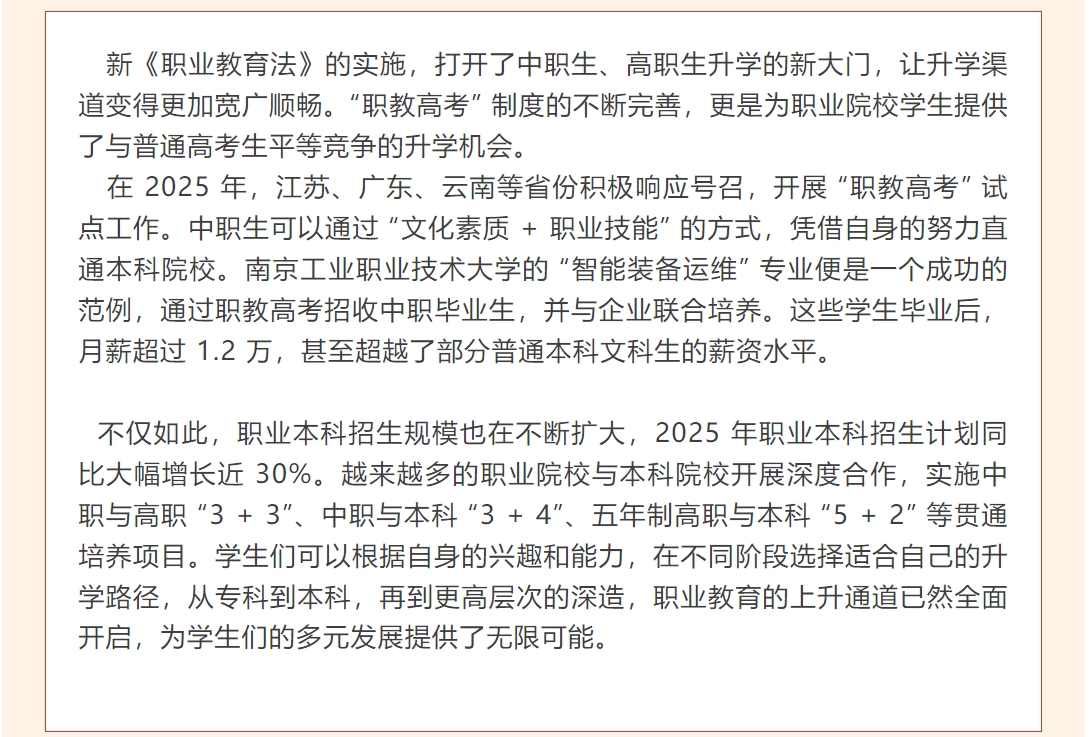 新《职业教育法》的实施，打开了中职生、高职生升学的新大门，让升学渠道变得更加宽广顺畅。“职教高考”制度的不断完善，更是为职业院校学生提供了与普通高考生平等竞争的升学机会。

在 2025 年，江苏、广东、云南等省份积极响应号召，开展“职教高考”试点工作。中职生可以通过“文化素质 + 职业技能”的方式，凭借自身的努力直通本科院校。南京工业职业技术大学的“智能装备运维”专业便是一个成功的范例，通过职教高考招收中职毕业生，并与企业联合培养。这些学生毕业后，月薪超过 1.2 万，甚至超越了部分普通本科文科生的薪资水平。

不仅如此，职业本科招生规模也在不断扩大，2025 年职业本科招生计划同比大幅增长近 30%。越来越多的职业院校与本科院校开展深度合作，实施中职与高职“3 + 3”、中职与本科“3 + 4”、五年制高职与本科“5 + 2”等贯通培养项目。学生们可以根据自身的兴趣和能力，在不同阶段选择适合自己的升学路径，从专科到本科，再到更高层次的深造，职业教育的上升通道已然全面开启，为学生们的多元发展提供了无限可能。